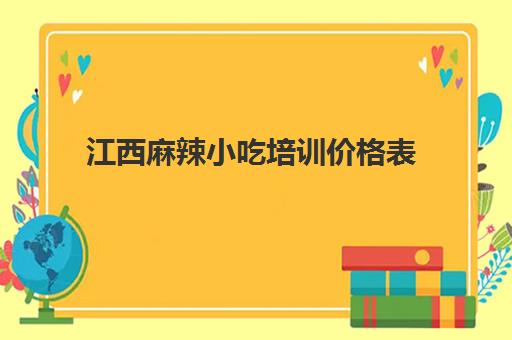 江西麻辣小吃培训价格表